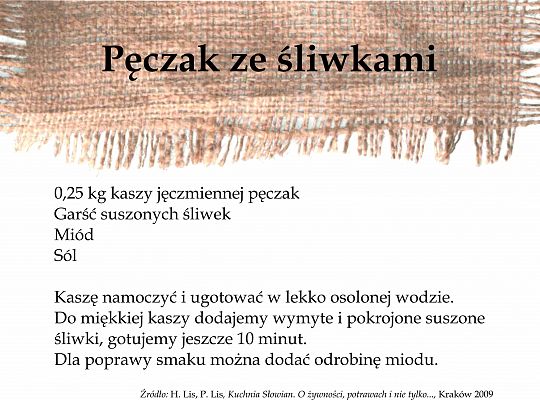 Pęczak ze śliwkami

0,25 kg kaszy jęczmiennej pęczak
Garść suszonych śliwek
Miód
Sól

Kaszę namoczyć i ugotować w lekko osolonej wodzie.
Do miękkiej kaszy dodajemy wymyte i pokrojone suszone śliwki, gotujemy jeszcze 10 minut.
Dla poprawy smaku można dodać odrobinę miodu.

Źródło: H. Lis, P. Lis, Kuchnia Słowian. O żywności, potrawach i nie tylko..., Kraków 2009